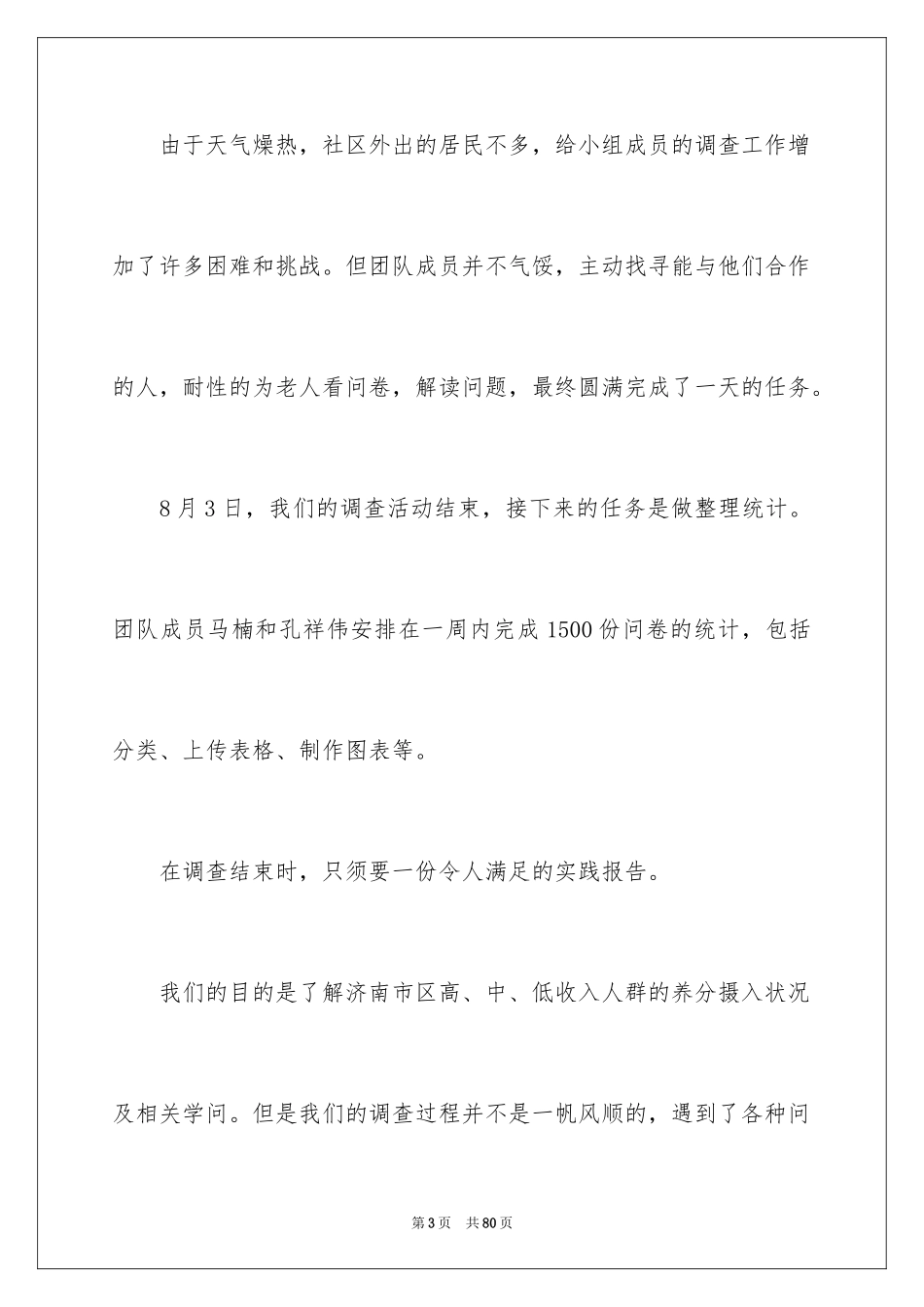 由于天气燥热，社区外出的居民不多，给小组成员的调查工作增加了许多困难和挑战。但团队成员并不气馁，主动找寻能与他们合作的人，耐性的为老人看问卷，解读问题，最终圆满完成了一天的任务。

8月3日，我们的调查活动结束，接下来的任务是做整理统计。团队成员马楠和孔祥伟安排在一周内完成1500份问卷的统计，包括分类、上传表格、制作图表等。

在调查结束时，只须要一份令人满足的实践报告。

我们的目的是了解济南市区高、中、低收入人群的养分摄入状况及相关学问。但是我们的调查过程并不是一帆风顺的，遇到了各种问

第3页　共80页